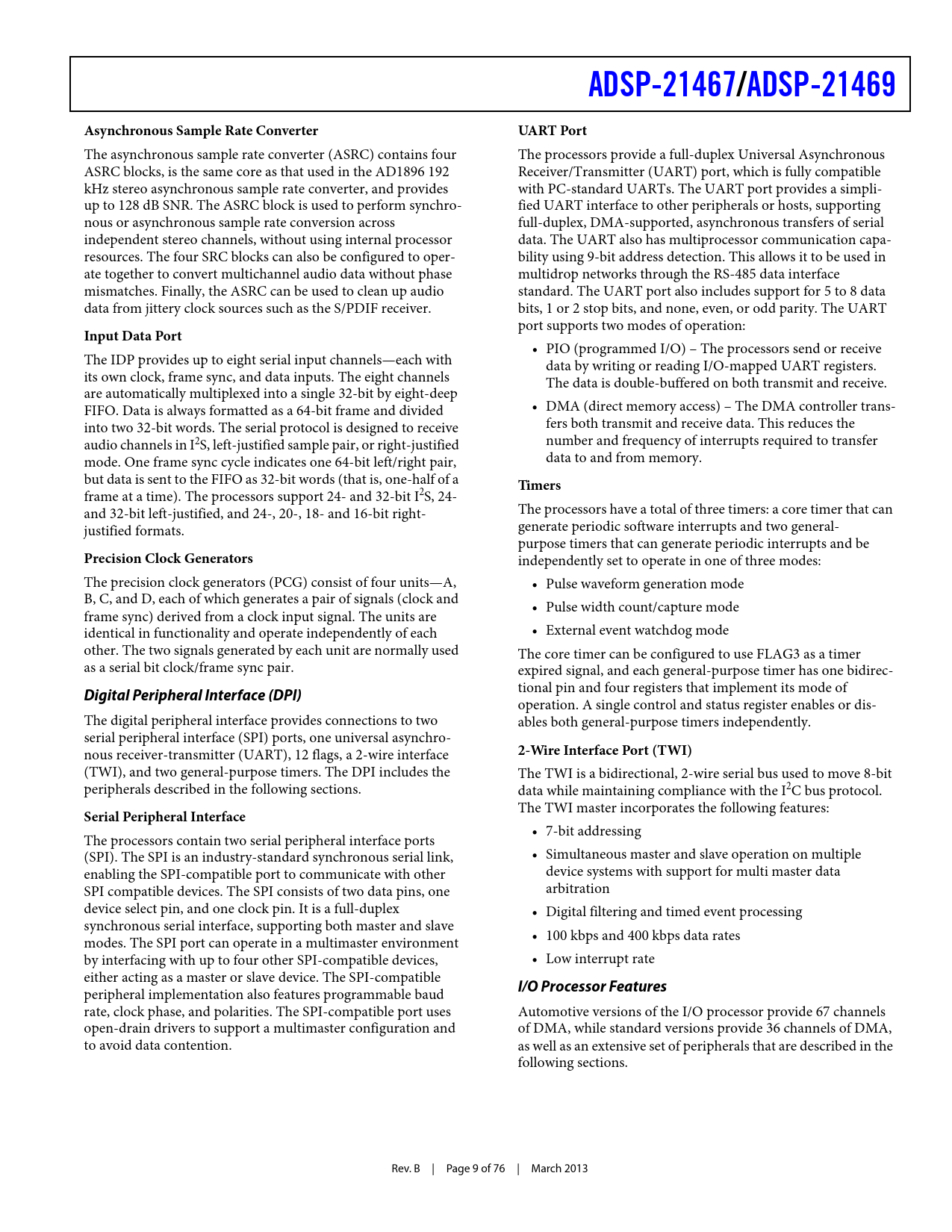 ADSP-21467/ADSP-21469

Asynchronous Sample Rate Converter

The asynchronous sample rate converter (ASRC) contains four ASRC blocks, is the same core as that used in the AD1896 192 kHz stereo asynchronous sample rate converter, and provides up to 128 dB SNR. The ASRC block is used to perform synchronous or asynchronous sample rate conversion across independent stereo channels, without using internal processor resources. The four SRC blocks can also be configured to operate together to convert multichannel audio data without phase mismatches. Finally, the ASRC can be used to clean up audio data from jittery clock sources such as the S/PDIF receiver.

Input Data Port

The IDP provides up to eight serial input channels—each with its own clock, frame sync, and data inputs. The eight channels are automatically multiplexed into a single 32-bit by eight-deep FIFO. Data is always formatted as a 64-bit frame and divided into two 32-bit words. The serial protocol is designed to receive audio channels in $I^2S$, left-justified sample pair, or right-justified mode. One frame sync cycle indicates one 64-bit left/right pair, but data is sent to the FIFO as 32-bit words (that is, one-half of a frame at a time). The processors support 24- and 32-bit $I^2S$, 24- and 32-bit left-justified, and 24-, 20-, 18- and 16-bit right-justified formats.

Precision Clock Generators

The precision clock generators (PCG) consist of four units—A, B, C, and D, each of which generates a pair of signals (clock and frame sync) derived from a clock input signal. The units are identical in functionality and operate independently of each other. The two signals generated by each unit are normally used as a serial bit clock/frame sync pair.

Digital Peripheral Interface (DPI)

The digital peripheral interface provides connections to two serial peripheral interface (SPI) ports, one universal asynchronous receiver-transmitter (UART), 12 flags, a 2-wire interface (TWI), and two general-purpose timers. The DPI includes the peripherals described in the following sections.

Serial Peripheral Interface

The processors contain two serial peripheral interface ports (SPI). The SPI is an industry-standard synchronous serial link, enabling the SPI-compatible port to communicate with other SPI compatible devices. The SPI consists of two data pins, one device select pin, and one clock pin. It is a full-duplex synchronous serial interface, supporting both master and slave modes. The SPI port can operate in a multimaster environment by interfacing with up to four other SPI-compatible devices, either acting as a master or slave device. The SPI-compatible peripheral implementation also features programmable baud rate, clock phase, and polarities. The SPI-compatible port uses open-drain drivers to support a multimaster configuration and to avoid data contention.

UART Port

The processors provide a full-duplex Universal Asynchronous Receiver/Transmitter (UART) port, which is fully compatible with PC-standard UARTs. The UART port provides a simplified UART interface to other peripherals or hosts, supporting full-duplex, DMA-supported, asynchronous transfers of serial data. The UART also has multiprocessor communication capability using 9-bit address detection. This allows it to be used in multidrop networks through the RS-485 data interface standard. The UART port also includes support for 5 to 8 data bits, 1 or 2 stop bits, and none, even, or odd parity. The UART port supports two modes of operation:

• PIO (programmed I/O) – The processors send or receive data by writing or reading I/O-mapped UART registers. The data is double-buffered on both transmit and receive.

• DMA (direct memory access) – The DMA controller transfers both transmit and receive data. This reduces the number and frequency of interrupts required to transfer data to and from memory.

Timers

The processors have a total of three timers: a core timer that can generate periodic software interrupts and two general-purpose timers that can generate periodic interrupts and be independently set to operate in one of three modes:

• Pulse waveform generation mode
• Pulse width count/capture mode
• External event watchdog mode

The core timer can be configured to use FLAG3 as a timer expired signal, and each general-purpose timer has one bidirectional pin and four registers that implement its mode of operation. A single control and status register enables or disables both general-purpose timers independently.

2-Wire Interface Port (TWI)

The TWI is a bidirectional, 2-wire serial bus used to move 8-bit data while maintaining compliance with the $I^2C$ bus protocol. The TWI master incorporates the following features:

• 7-bit addressing
• Simultaneous master and slave operation on multiple device systems with support for multi master data arbitration
• Digital filtering and timed event processing
• 100 kbps and 400 kbps data rates
• Low interrupt rate

I/O Processor Features

Automotive versions of the I/O processor provide 67 channels of DMA, while standard versions provide 36 channels of DMA, as well as an extensive set of peripherals that are described in the following sections.

Rev. B | Page 9 of 76 | March 2013